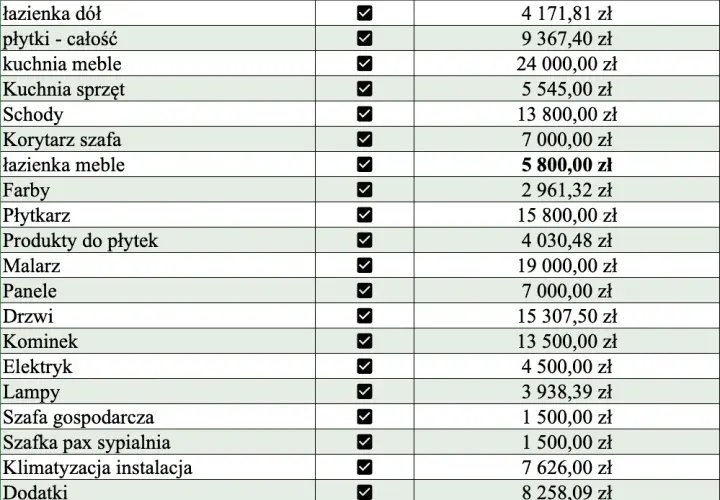 | łazienka dół | ☑ | 4 171,81 zł |
|---|---|---|
| płytki - całość | ☑ | 9 367,40 zł |
| kuchnia meble | ☑ | 24 000,00 zł |
| Kuchnia sprzęt | ☑ | 5 545,00 zł |
| Schody | ☑ | 13 800,00 zł |
| Korytarz szafa | ☑ | 7 000,00 zł |
| łazienka meble | ☑ | **5 800,00 zł** |
| Farby | ☑ | 2 961,32 zł |
| Płytkarz | ☑ | 15 800,00 zł |
| Produkty do płytek | ☑ | 4 030,48 zł |
| Malarz | ☑ | 19 000,00 zł |
| Panele | ☑ | 7 000,00 zł |
| Drzwi | ☑ | 15 307,50 zł |
| Kominek | ☑ | 13 500,00 zł |
| Elektryk | ☑ | 4 500,00 zł |
| Lampy | ☑ | 3 938,39 zł |
| Szafa gospodarcza | ☑ | 1 500,00 zł |
| Szafka pax sypialnia | ☑ | 1 500,00 zł |
| Klimatyzacja instalacja | ☑ | 7 626,00 zł |
| Dodatki | ☑ | 8 258,09 zł |